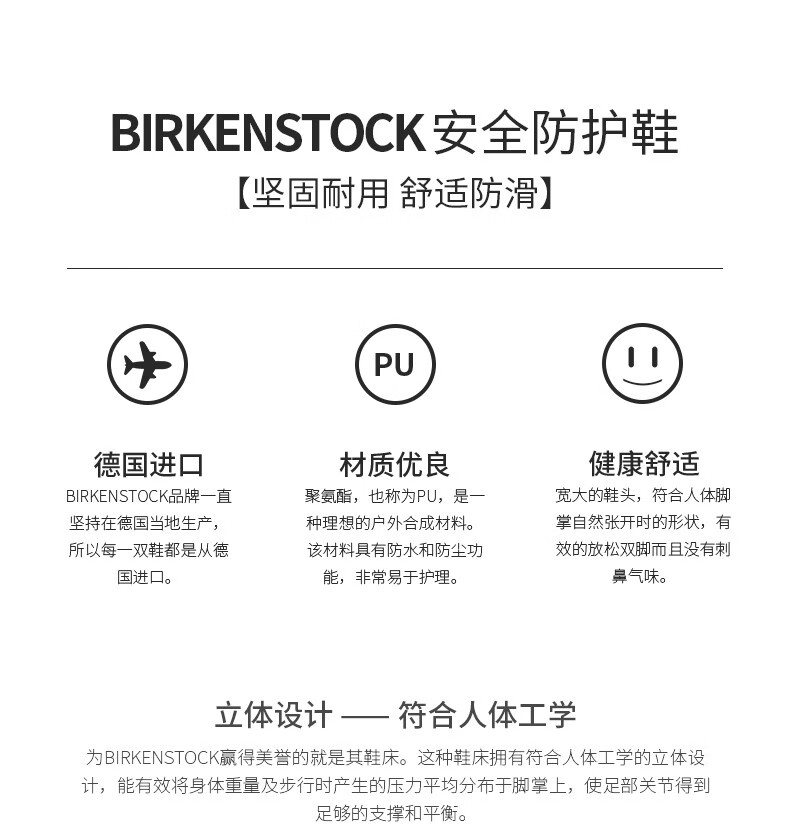 BIRKENSTOCK安全防护鞋
【坚固耐用 舒适防滑】

PU

德国进口
BIRKENSTOCK品牌一直坚持在德国当地生产，所以每一双鞋都是从德国进口。

材质优良
聚氨酯，也称为PU，是一种理想的户外合成材料。该材料具有防水和防尘功能，非常易于护理。

健康舒适
宽大的鞋头，符合人体脚掌自然张开时的形状，有效的放松双脚而且没有刺鼻气味。

立体设计 —— 符合人体工学
为BIRKENSTOCK赢得美誉的就是其鞋床。这种鞋床拥有符合人体工学的立体设计，能有效将身体重量及步行时产生的压力平均分布于脚掌上，使足部关节得到足够的支撑和平衡。